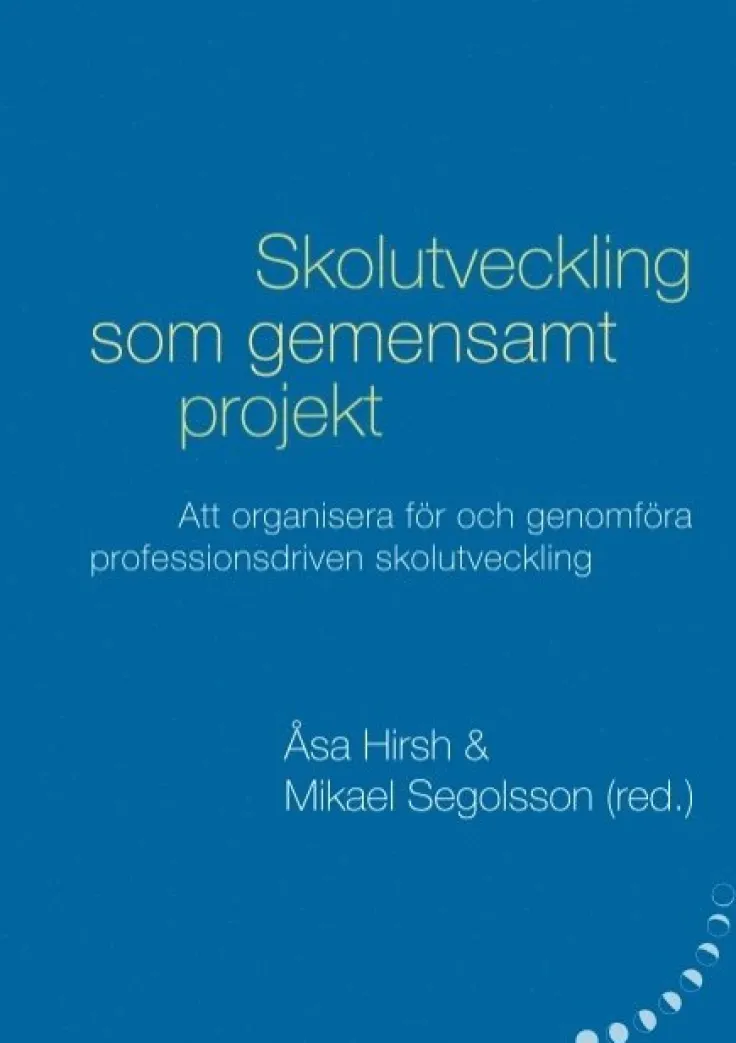 Skolutveckling
som gemensamt
projekt

Att organisera för och genomföra professionsdriven skolutveckling

Åsa Hirsh &
Mikael Segolsson (red.)